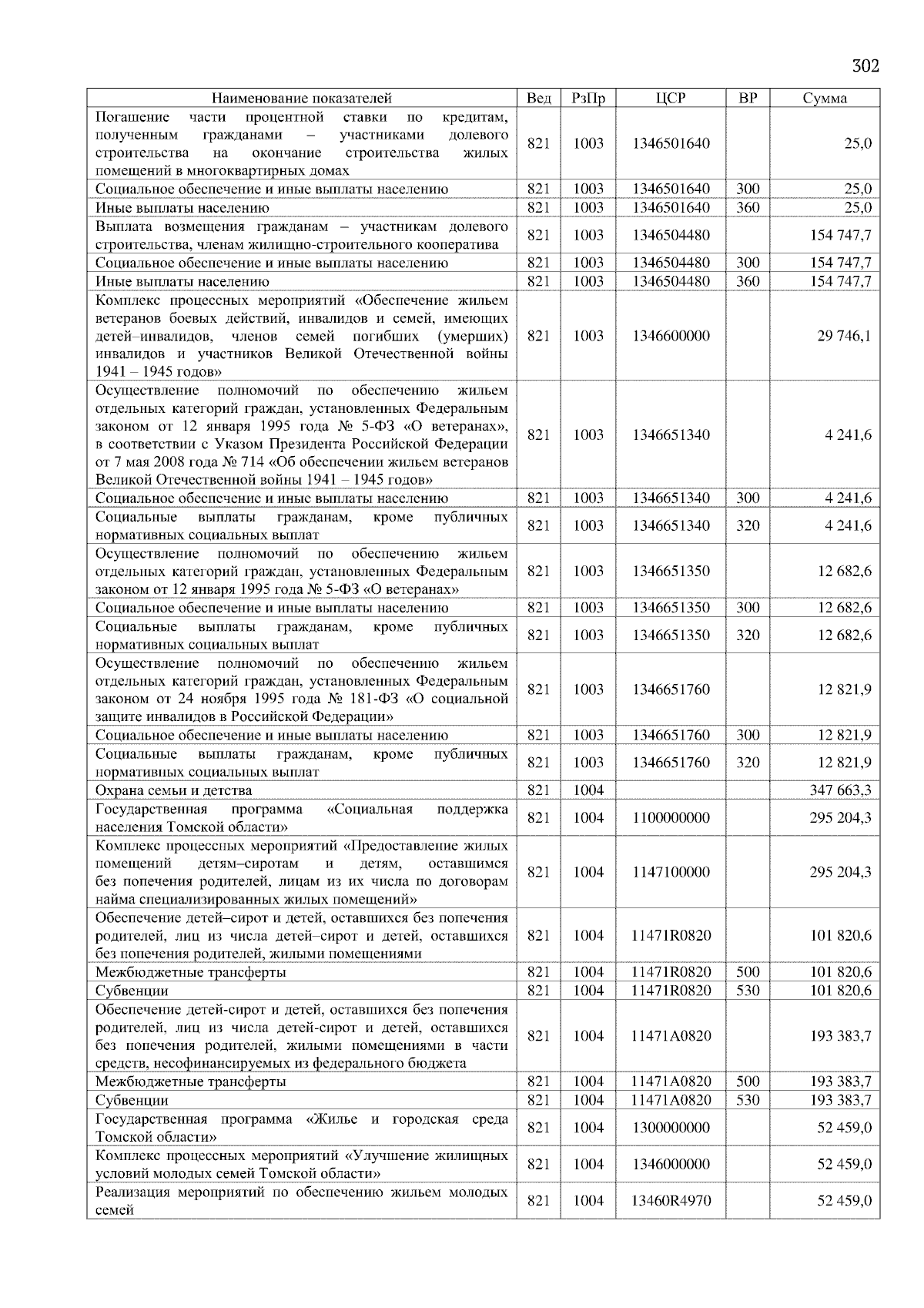 302

| Наименование показателей | Вед | РзПр | ЦСР | ВР | Сумма |
|---|---|---|---|---|---|
| Погашение части процентной ставки по кредитам, полученным гражданами – участниками долевого строительства на окончание строительства жилых помещений в многоквартирных домах | 821 | 1003 | 1346501640 | | 25,0 |
| Социальное обеспечение и иные выплаты населению | 821 | 1003 | 1346501640 | 300 | 25,0 |
| Иные выплаты населению | 821 | 1003 | 1346501640 | 360 | 25,0 |
| Выплата возмещения гражданам – участникам долевого строительства, членам жилищно-строительного кооператива | 821 | 1003 | 1346504480 | | 154 747,7 |
| Социальное обеспечение и иные выплаты населению | 821 | 1003 | 1346504480 | 300 | 154 747,7 |
| Иные выплаты населению | 821 | 1003 | 1346504480 | 360 | 154 747,7 |
| Комплекс процессных мероприятий «Обеспечение жильем ветеранов боевых действий, инвалидов и семей, имеющих детей–инвалидов, членов семей погибших (умерших) инвалидов и участников Великой Отечественной войны 1941 – 1945 годов» | 821 | 1003 | 1346600000 | | 29 746,1 |
| Осуществление полномочий по обеспечению жильем отдельных категорий граждан, установленных Федеральным законом от 12 января 1995 года № 5-ФЗ «О ветеранах», в соответствии с Указом Президента Российской Федерации от 7 мая 2008 года № 714 «Об обеспечении жильем ветеранов Великой Отечественной войны 1941 – 1945 годов» | 821 | 1003 | 1346651340 | | 4 241,6 |
| Социальное обеспечение и иные выплаты населению | 821 | 1003 | 1346651340 | 300 | 4 241,6 |
| Социальные выплаты гражданам, кроме публичных нормативных социальных выплат | 821 | 1003 | 1346651340 | 320 | 4 241,6 |
| Осуществление полномочий по обеспечению жильем отдельных категорий граждан, установленных Федеральным законом от 12 января 1995 года № 5-ФЗ «О ветеранах» | 821 | 1003 | 1346651350 | | 12 682,6 |
| Социальное обеспечение и иные выплаты населению | 821 | 1003 | 1346651350 | 300 | 12 682,6 |
| Социальные выплаты гражданам, кроме публичных нормативных социальных выплат | 821 | 1003 | 1346651350 | 320 | 12 682,6 |
| Осуществление полномочий по обеспечению жильем отдельных категорий граждан, установленных Федеральным законом от 24 ноября 1995 года № 181-ФЗ «О социальной защите инвалидов в Российской Федерации» | 821 | 1003 | 1346651760 | | 12 821,9 |
| Социальное обеспечение и иные выплаты населению | 821 | 1003 | 1346651760 | 300 | 12 821,9 |
| Социальные выплаты гражданам, кроме публичных нормативных социальных выплат | 821 | 1003 | 1346651760 | 320 | 12 821,9 |
| Охрана семьи и детства | 821 | 1004 | | | 347 663,3 |
| Государственная программа «Социальная поддержка населения Томской области» | 821 | 1004 | 1100000000 | | 295 204,3 |
| Комплекс процессных мероприятий «Предоставление жилых помещений детям–сиротам и детям, оставшимся без попечения родителей, лицам из их числа по договорам найма специализированных жилых помещений» | 821 | 1004 | 1147100000 | | 295 204,3 |
| Обеспечение детей–сирот и детей, оставшихся без попечения родителей, лиц из числа детей–сирот и детей, оставшихся без попечения родителей, жилыми помещениями | 821 | 1004 | 11471R0820 | | 101 820,6 |
| Межбюджетные трансферты | 821 | 1004 | 11471R0820 | 500 | 101 820,6 |
| Субвенции | 821 | 1004 | 11471R0820 | 530 | 101 820,6 |
| Обеспечение детей-сирот и детей, оставшихся без попечения родителей, лиц из числа детей-сирот и детей, оставшихся без попечения родителей, жилыми помещениями в части средств, несофинансируемых из федерального бюджета | 821 | 1004 | 11471A0820 | | 193 383,7 |
| Межбюджетные трансферты | 821 | 1004 | 11471A0820 | 500 | 193 383,7 |
| Субвенции | 821 | 1004 | 11471A0820 | 530 | 193 383,7 |
| Государственная программа «Жилье и городская среда Томской области» | 821 | 1004 | 1300000000 | | 52 459,0 |
| Комплекс процессных мероприятий «Улучшение жилищных условий молодых семей Томской области» | 821 | 1004 | 1346000000 | | 52 459,0 |
| Реализация мероприятий по обеспечению жильем молодых семей | 821 | 1004 | 13460R4970 | | 52 459,0 |